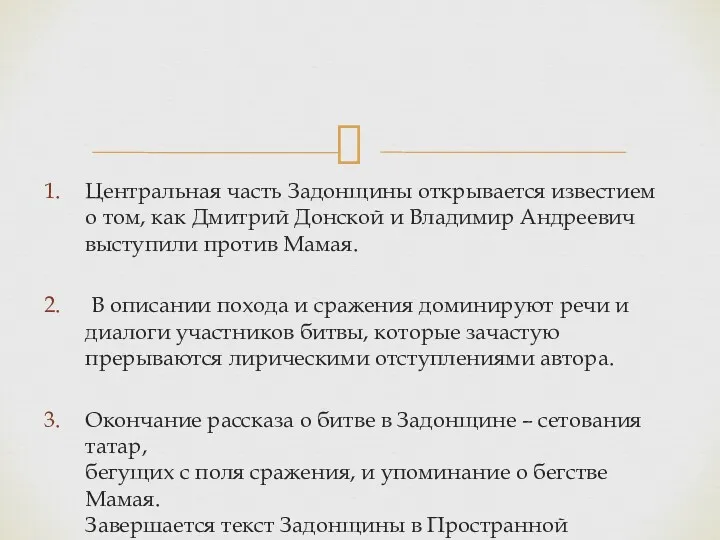 1. Центральная часть Задонщины открывается известием о том, как Дмитрий Донской и Владимир Андреевич выступили против Мамая.

2. В описании похода и сражения доминируют речи и диалоги участников битвы, которые зачастую прерываются лирическими отступлениями автора.

3. Окончание рассказа о битве в Задонщине – сетования татар,
бегущих с поля сражения, и упоминание о бегстве Мамая.
Завершается текст Задонщины в Пространной